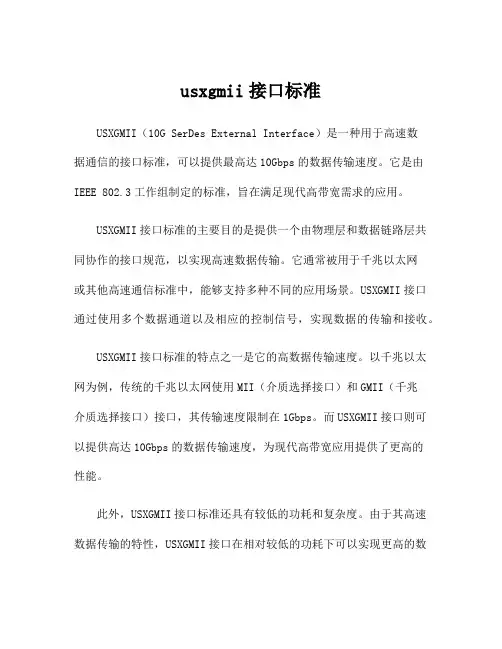 usxgmii 接口标准

USXGMII（10G SerDes External Interface）是一种用于高速数据通信的接口标准，可以提供最高达 10Gbps 的数据传输速度。它是由 IEEE 802.3 工作组制定的标准，旨在满足现代高带宽需求的应用。

USXGMII 接口标准的主要目的是提供一个由物理层和数据链路层共同协作的接口规范，以实现高速数据传输。它通常被用于千兆以太网或其他高速通信标准中，能够支持多种不同的应用场景。USXGMII 接口通过使用多个数据通道以及相应的控制信号，实现数据的传输和接收。

USXGMII 接口标准的特点之一是它的高数据传输速度。以千兆以太网为例，传统的千兆以太网使用 MII（介质选择接口）和 GMII（千兆介质选择接口）接口，其传输速度限制在 1Gbps。而 USXGMII 接口则可以提供高达 10Gbps 的数据传输速度，为现代高带宽应用提供了更高的性能。

此外，USXGMII 接口标准还具有较低的功耗和复杂度。由于其高速数据传输的特性，USXGMII 接口在相对较低的功耗下可以实现更高的数